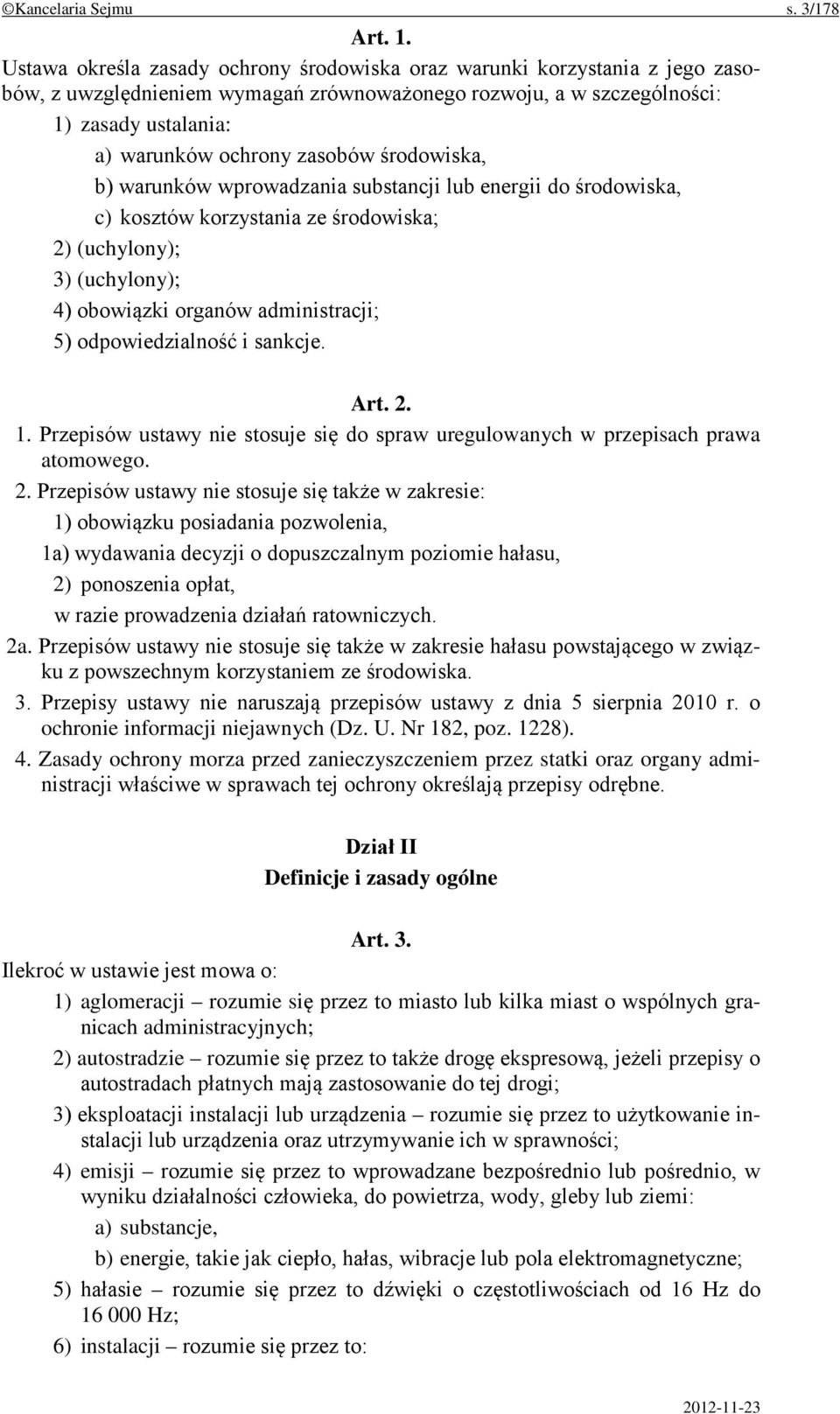 ©Kancelaria Sejmu s. 3/178

Art. 1.

Ustawa określa zasady ochrony środowiska oraz warunki korzystania z jego zasobów, z uwzględnieniem wymagań zrównoważonego rozwoju, a w szczególności:

1) zasady ustalania:

a) warunków ochrony zasobów środowiska,

b) warunków wprowadzania substancji lub energii do środowiska,

c) kosztów korzystania ze środowiska;

2) (uchylony);

3) (uchylony);

4) obowiązki organów administracji;

5) odpowiedzialność i sankcje.

Art. 2.

1. Przepisów ustawy nie stosuje się do spraw uregulowanych w przepisach prawa atomowego.

2. Przepisów ustawy nie stosuje się także w zakresie:

1) obowiązku posiadania pozwolenia,

1a) wydawania decyzji o dopuszczalnym poziomie hałasu,

2) ponoszenia opłat,

w razie prowadzenia działań ratowniczych.

2a. Przepisów ustawy nie stosuje się także w zakresie hałasu powstającego w związku z powszechnym korzystaniem ze środowiska.

3. Przepisy ustawy nie naruszają przepisów ustawy z dnia 5 sierpnia 2010 r. o ochronie informacji niejawnych (Dz. U. Nr 182, poz. 1228).

4. Zasady ochrony morza przed zanieczyszczeniem przez statki oraz organy administracji właściwe w sprawach tej ochrony określają przepisy odrębne.

Dział II
Definicje i zasady ogólne

Art. 3.

Ilekroć w ustawie jest mowa o:

1) aglomeracji – rozumie się przez to miasto lub kilka miast o wspólnych granicach administracyjnych;

2) autostradzie – rozumie się przez to także drogę ekspresową, jeżeli przepisy o autostradach płatnych mają zastosowanie do tej drogi;

3) eksploatacji instalacji lub urządzenia – rozumie się przez to użytkowanie instalacji lub urządzenia oraz utrzymywanie ich w sprawności;

4) emisji – rozumie się przez to wprowadzane bezpośrednio lub pośrednio, w wyniku działalności człowieka, do powietrza, wody, gleby lub ziemi:

a) substancje,

b) energie, takie jak ciepło, hałas, wibracje lub pola elektromagnetyczne;

5) hałasie – rozumie się przez to dźwięki o częstotliwościach od 16 Hz do 16 000 Hz;

6) instalacji – rozumie się przez to:

2012-11-23